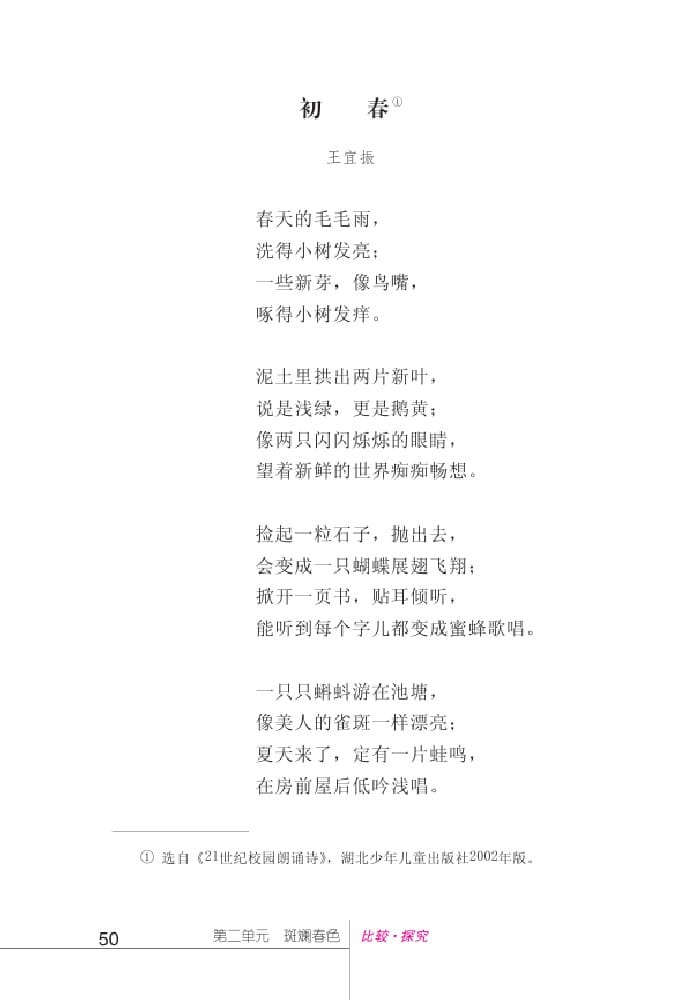 初　春①

王宜振

春天的毛毛雨，
洗得小树发亮；
一些新芽，像鸟嘴，
啄得小树发痒。

泥土里拱出两片新叶，
说是浅绿，更是鹅黄；
像两只闪闪烁烁的眼睛，
望着新鲜的世界痴痴畅想。

捡起一粒石子，抛出去，
会变成一只蝴蝶展翅飞翔；
掀开一页书，贴耳倾听，
能听到每个字儿都变成蜜蜂歌唱。

一只只蝌蚪游在池塘，
像美人的雀斑一样漂亮；
夏天来了，定有一片蛙鸣，
在房前屋后低吟浅唱。

① 选自《21世纪校园朗诵诗》，湖北少年儿童出版社2002年版。

50　第二单元　斑斓春色　比较·探究